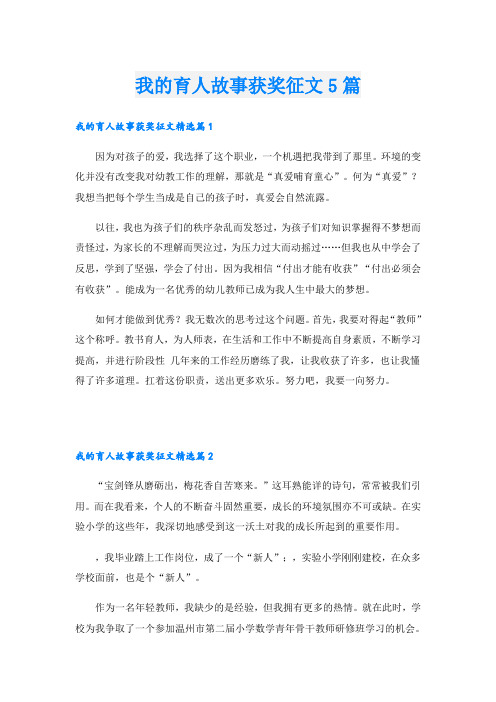 我的育人故事获奖征文5篇

我的育人故事获奖征文精选篇1

因为对孩子的爱，我选择了这个职业，一个机遇把我带到了那里。环境的变化并没有改变我对幼教工作的理解，那就是“真爱哺育童心”。何为“真爱”？我想当把每个学生当成是自己的孩子时，真爱会自然流露。

以往，我也为孩子们的秩序杂乱而发怒过，为孩子们对知识掌握得不梦想而责怪过，为家长的不理解而哭泣过，为压力过大而动摇过……但我也从中学会了反思，学到了坚强，学会了付出。因为我相信“付出才能有收获”“付出必须会有收获”。能成为一名优秀的幼儿教师已成为我人生中最大的梦想。

如何才能做到优秀？我无数次的思考过这个问题。首先，我要对得起“教师”这个称呼。教书育人，为人师表，在生活和工作中不断提高自身素质，不断学习提高，并进行阶段性 几年来的工作经历磨练了我，让我收获了许多，也让我懂得了许多道理。扛着这份职责，送出更多欢乐。努力吧，我要一向努力。

我的育人故事获奖征文精选篇2

“宝剑锋从磨砺出，梅花香自苦寒来。”这耳熟能详的诗句，常常被我们引用。而在我看来，个人的不断奋斗固然重要，成长的环境氛围亦不可或缺。在实验小学的这些年，我深切地感受到这一沃土对我的成长所起到的重要作用。

，我毕业踏上工作岗位，成了一个“新人”；，实验小学刚刚建校，在众多学校面前，也是个“新人”。

作为一名年轻教师，我缺少的是经验，但我拥有更多的热情。就在此时，学校为我争取了一个参加温州市第二届小学数学青年骨干教师研修班学习的机会。